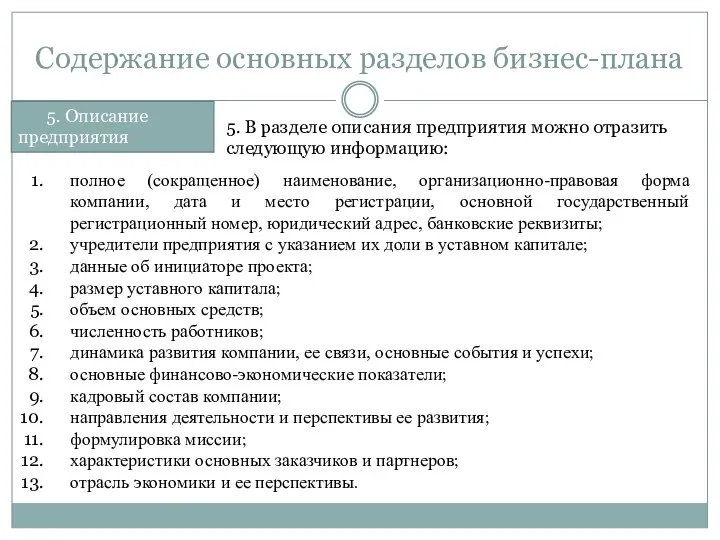 Содержание основных разделов бизнес-плана

5. Описание предприятия

5. В разделе описания предприятия можно отразить следующую информацию:

1. полное (сокращенное) наименование, организационно-правовая форма компании, дата и место регистрации, основной государственный регистрационный номер, юридический адрес, банковские реквизиты;
2. учредители предприятия с указанием их доли в уставном капитале;
3. данные об инициаторе проекта;
4. размер уставного капитала;
5. объем основных средств;
6. численность работников;
7. динамика развития компании, ее связи, основные события и успехи;
8. основные финансово-экономические показатели;
9. кадровый состав компании;
10. направления деятельности и перспективы ее развития;
11. формулировка миссии;
12. характеристики основных заказчиков и партнеров;
13. отрасль экономики и ее перспективы.